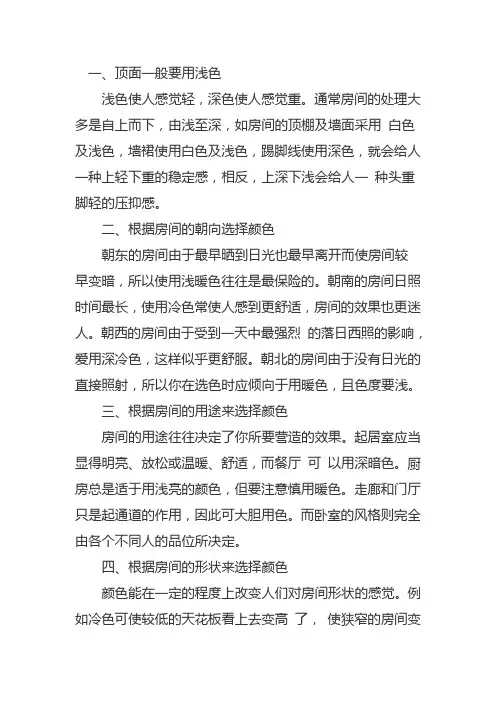 一、顶面一般要用浅色

浅色使人感觉轻，深色使人感觉重。通常房间的处理大多是自上而下，由浅至深，如房间的顶棚及墙面采用 白色及浅色，墙裙使用白色及浅色，踢脚线使用深色，就会给人一种上轻下重的稳定感，相反，上深下浅会给人一 种头重脚轻的压抑感。

二、根据房间的朝向选择颜色

朝东的房间由于最早晒到日光也最早离开而使房间较早变暗，所以使用浅暖色往往是最保险的。朝南的房间日照时间最长，使用冷色常使人感到更舒适，房间的效果也更迷人。朝西的房间由于受到一天中最强烈 的落日西照的影响，爱用深冷色，这样似乎更舒服。朝北的房间由于没有日光的直接照射，所以你在选色时应倾向于用暖色，且色度要浅。

三、根据房间的用途来选择颜色

房间的用途往往决定了你所要营造的效果。起居室应当显得明亮、放松或温暖、舒适，而餐厅 可 以用深暗色。厨房总是适于用浅亮的颜色，但要注意慎用暖色。走廊和门厅只是起通道的作用，因此可大胆用色。而卧室的风格则完全由各个不同人的品位所决定。

四、根据房间的形状来选择颜色

颜色能在一定的程度上改变人们对房间形状的感觉。例如冷色可使较低的天花板看上去变高 了， 使狭窄的房间变